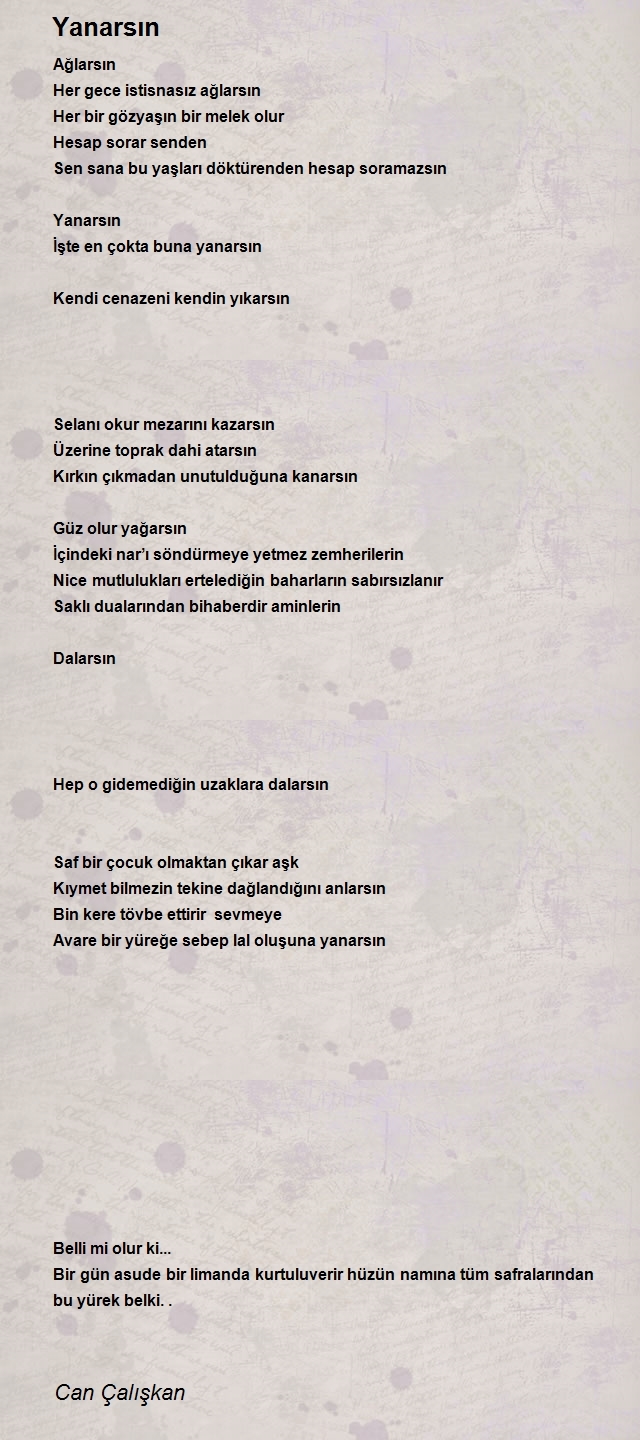 Yanarsın

Ağlarsın
Her gece istisnasız ağlarsın
Her bir gözyaşın bir melek olur
Hesap sorar senden
Sen sana bu yaşları döktürenden hesap soramazsın

Yanarsın
İşte en çokta buna yanarsın

Kendi cenazeni kendin yıkarsın

Selanı okur mezarını kazarsın
Üzerine toprak dahi atarsın
Kırkın çıkmadan unutulduğuna kanarsın

Güz olur yağarsın
İçindeki nar'ı söndürmeye yetmez zemherilerin
Nice mutlulukları ertelediğin baharların sabırsızlanır
Saklı dualarından bihaberdir aminlerin

Dalarsın

Hep o gidemediğin uzaklara dalarsın

Saf bir çocuk olmaktan çıkar aşk
Kıymet bilmezin tekine dağlandığını anlarsın
Bin kere tövbe ettirir sevmeye
Avare bir yüreğe sebep lal oluşuna yanarsın

Belli mi olur ki...
Bir gün asude bir limanda kurtuluverir hüzün namına tüm safralarından bu yürek belki. .

Can Çalışkan